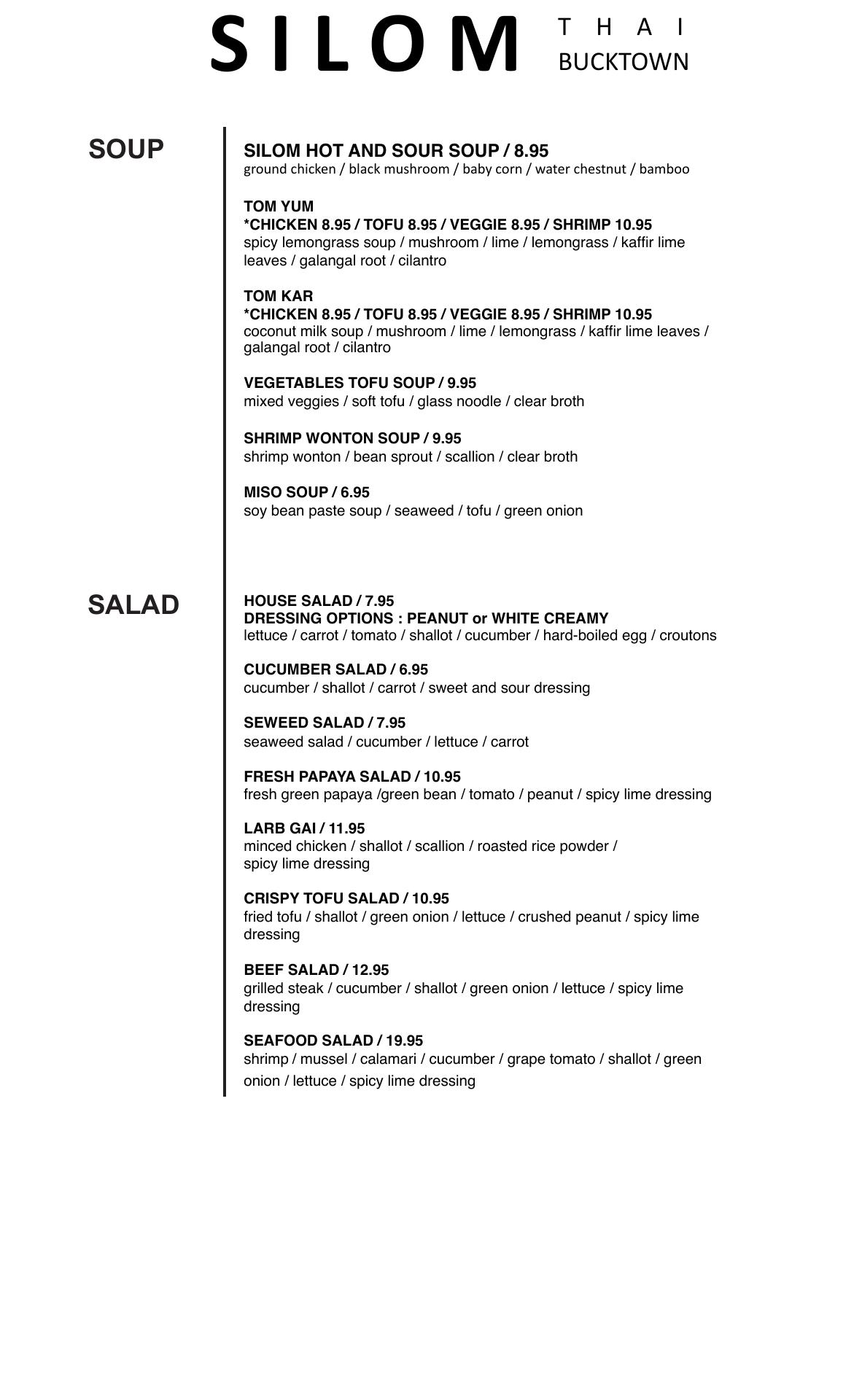 SILOM THAI BUCKTOWN

SOUP

SILOM HOT AND SOUR SOUP / 8.95
ground chicken / black mushroom / baby corn / water chestnut / bamboo

TOM YUM
*CHICKEN 8.95 / TOFU 8.95 / VEGGIE 8.95 / SHRIMP 10.95
spicy lemongrass soup / mushroom / lime / lemongrass / kaffir lime leaves / galangal root / cilantro

TOM KAR
*CHICKEN 8.95 / TOFU 8.95 / VEGGIE 8.95 / SHRIMP 10.95
coconut milk soup / mushroom / lime / lemongrass / kaffir lime leaves / galangal root / cilantro

VEGETABLES TOFU SOUP / 9.95
mixed veggies / soft tofu / glass noodle / clear broth

SHRIMP WONTON SOUP / 9.95
shrimp wonton / bean sprout / scallion / clear broth

MISO SOUP / 6.95
soy bean paste soup / seaweed / tofu / green onion

SALAD

HOUSE SALAD / 7.95
DRESSING OPTIONS : PEANUT or WHITE CREAMY
lettuce / carrot / tomato / shallot / cucumber / hard-boiled egg / croutons

CUCUMBER SALAD / 6.95
cucumber / shallot / carrot / sweet and sour dressing

SEWEED SALAD / 7.95
seaweed salad / cucumber / lettuce / carrot

FRESH PAPAYA SALAD / 10.95
fresh green papaya /green bean / tomato / peanut / spicy lime dressing

LARB GAI / 11.95
minced chicken / shallot / scallion / roasted rice powder / spicy lime dressing

CRISPY TOFU SALAD / 10.95
fried tofu / shallot / green onion / lettuce / crushed peanut / spicy lime dressing

BEEF SALAD / 12.95
grilled steak / cucumber / shallot / green onion / lettuce / spicy lime dressing

SEAFOOD SALAD / 19.95
shrimp / mussel / calamari / cucumber / grape tomato / shallot / green onion / lettuce / spicy lime dressing